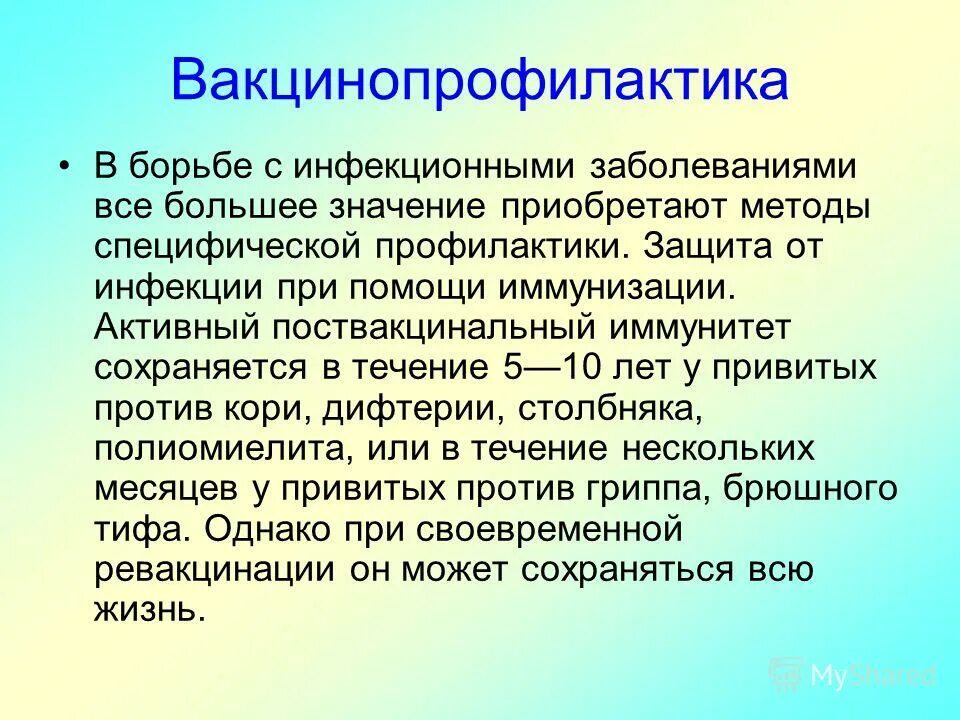 Вакцинопрофилактика

• В борьбе с инфекционными заболеваниями все большее значение приобретают методы специфической профилактики. Защита от инфекции при помощи иммунизации. Активный поствакцинальный иммунитет сохраняется в течение 5—10 лет у привитых против кори, дифтерии, столбняка, полиомиелита, или в течение нескольких месяцев у привитых против гриппа, брюшного тифа. Однако при своевременной ревакцинации он может сохраняться всю жизнь.

MyShared